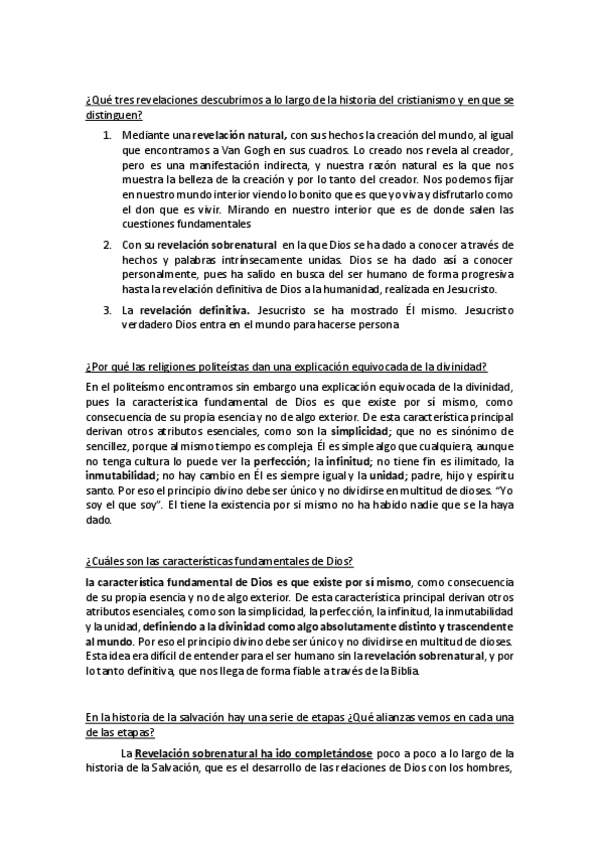 ¿Qué tres revelaciones descubrimos a lo largo de la historia del cristianismo y en que se distinguen?

1. Mediante una revelación natural, con sus hechos la creación del mundo, al igual que encontramos a Van Gogh en sus cuadros. Lo creado nos revela al creador, pero es una manifestación indirecta, y nuestra razón natural es la que nos muestra la belleza de la creación y por lo tanto del creador. Nos podemos fijar en nuestro mundo interior viendo lo bonito que es que yo viva y disfrutarlo como el don que es vivir. Mirando en nuestro interior que es de donde salen las cuestiones fundamentales

2. Con su revelación sobrenatural en la que Dios se ha dado a conocer a través de hechos y palabras intrínsecamente unidas. Dios se ha dado así a conocer personalmente, pues ha salido en busca del ser humano de forma progresiva hasta la revelación definitiva de Dios a la humanidad, realizada en Jesucristo.

3. La revelación definitiva. Jesucristo se ha mostrado Él mismo. Jesucristo verdadero Dios entra en el mundo para hacerse persona

¿Por qué las religiones politeístas dan una explicación equivocada de la divinidad?

En el politeísmo encontramos sin embargo una explicación equivocada de la divinidad, pues la característica fundamental de Dios es que existe por sí mismo, como consecuencia de su propia esencia y no de algo exterior. De esta característica principal derivan otros atributos esenciales, como son la simplicidad; que no es sinónimo de sencillez, porque al mismo tiempo es compleja Él es simple algo que cualquiera, aunque no tenga cultura lo puede ver la perfección; la infinitud; no tiene fin es ilimitado, la inmutabilidad; no hay cambio en Él es siempre igual y la unidad; padre, hijo y espíritu santo. Por eso el principio divino debe ser único y no dividirse en multitud de dioses. "Yo soy el que soy". El tiene la existencia por si mismo no ha habido nadie que se la haya dado.

¿Cuáles son las características fundamentales de Dios?

la característica fundamental de Dios es que existe por sí mismo, como consecuencia de su propia esencia y no de algo exterior. De esta característica principal derivan otros atributos esenciales, como son la simplicidad, la perfección, la infinitud, la inmutabilidad y la unidad, definiendo a la divinidad como algo absolutamente distinto y trascendente al mundo. Por eso el principio divino debe ser único y no dividirse en multitud de dioses. Esta idea era difícil de entender para el ser humano sin la revelación sobrenatural, y por lo tanto definitiva, que nos llega de forma fiable a través de la Biblia.

En la historia de la salvación hay una serie de etapas ¿Qué alianzas vemos en cada una de las etapas?

La Revelación sobrenatural ha ido completándose poco a poco a lo largo de la historia de la Salvación, que es el desarrollo de las relaciones de Dios con los hombres,